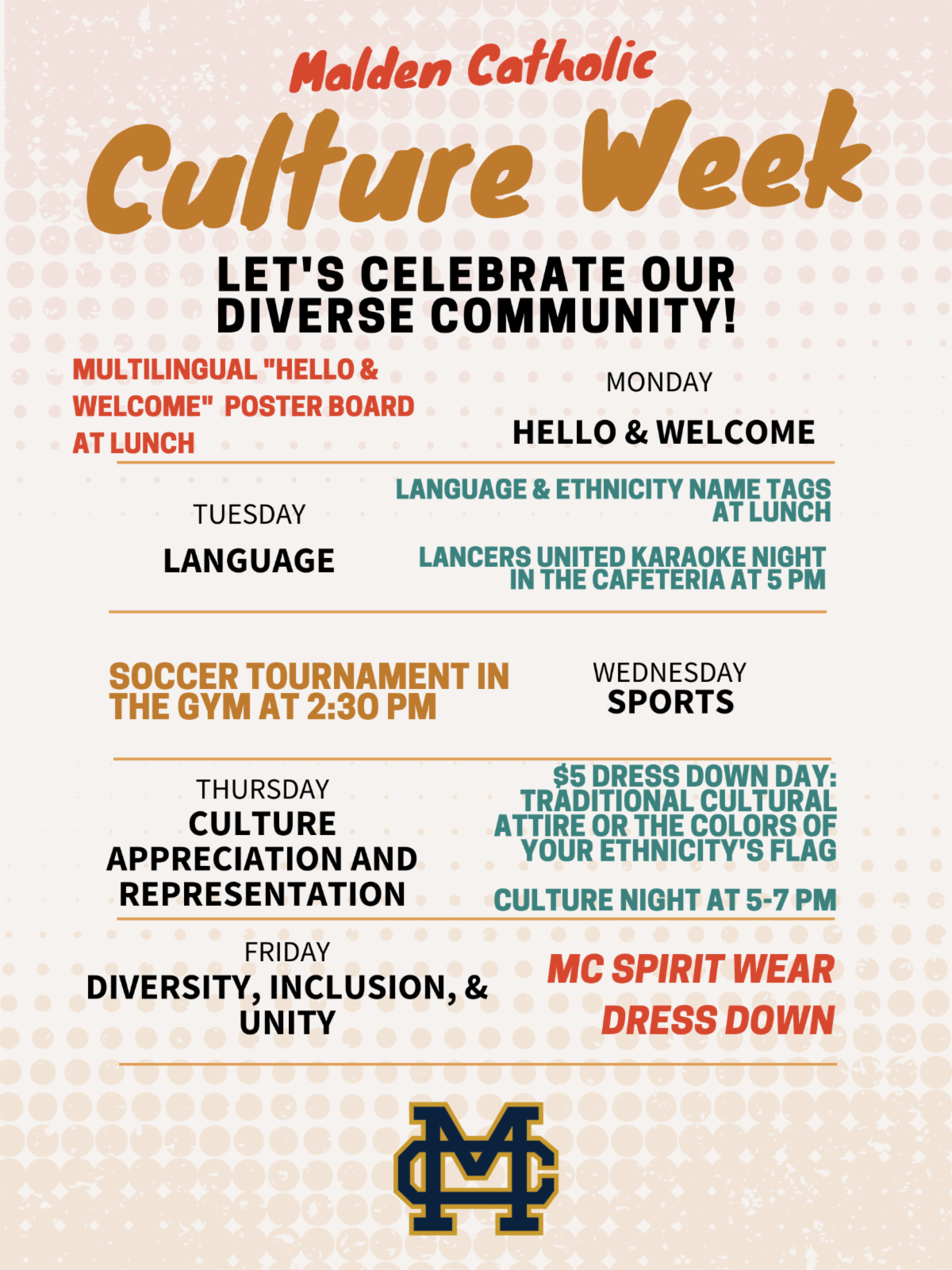 Malden Catholic

Culture Week

LET'S CELEBRATE OUR DIVERSE COMMUNITY!

MULTILINGUAL "HELLO & WELCOME" POSTER BOARD AT LUNCH

MONDAY

HELLO & WELCOME

TUESDAY

LANGUAGE

LANGUAGE & ETHNICITY NAME TAGS AT LUNCH

LANCERS UNITED KARAOKE NIGHT IN THE CAFETERIA AT 5 PM

SOCCER TOURNAMENT IN THE GYM AT 2:30 PM

WEDNESDAY
SPORTS

THURSDAY
CULTURE APPRECIATION AND REPRESENTATION

$5 DRESS DOWN DAY: TRADITIONAL CULTURAL ATTIRE OR THE COLORS OF YOUR ETHNICITY'S FLAG

CULTURE NIGHT AT 5-7 PM

FRIDAY
DIVERSITY, INCLUSION, & UNITY

MC SPIRIT WEAR DRESS DOWN

MC